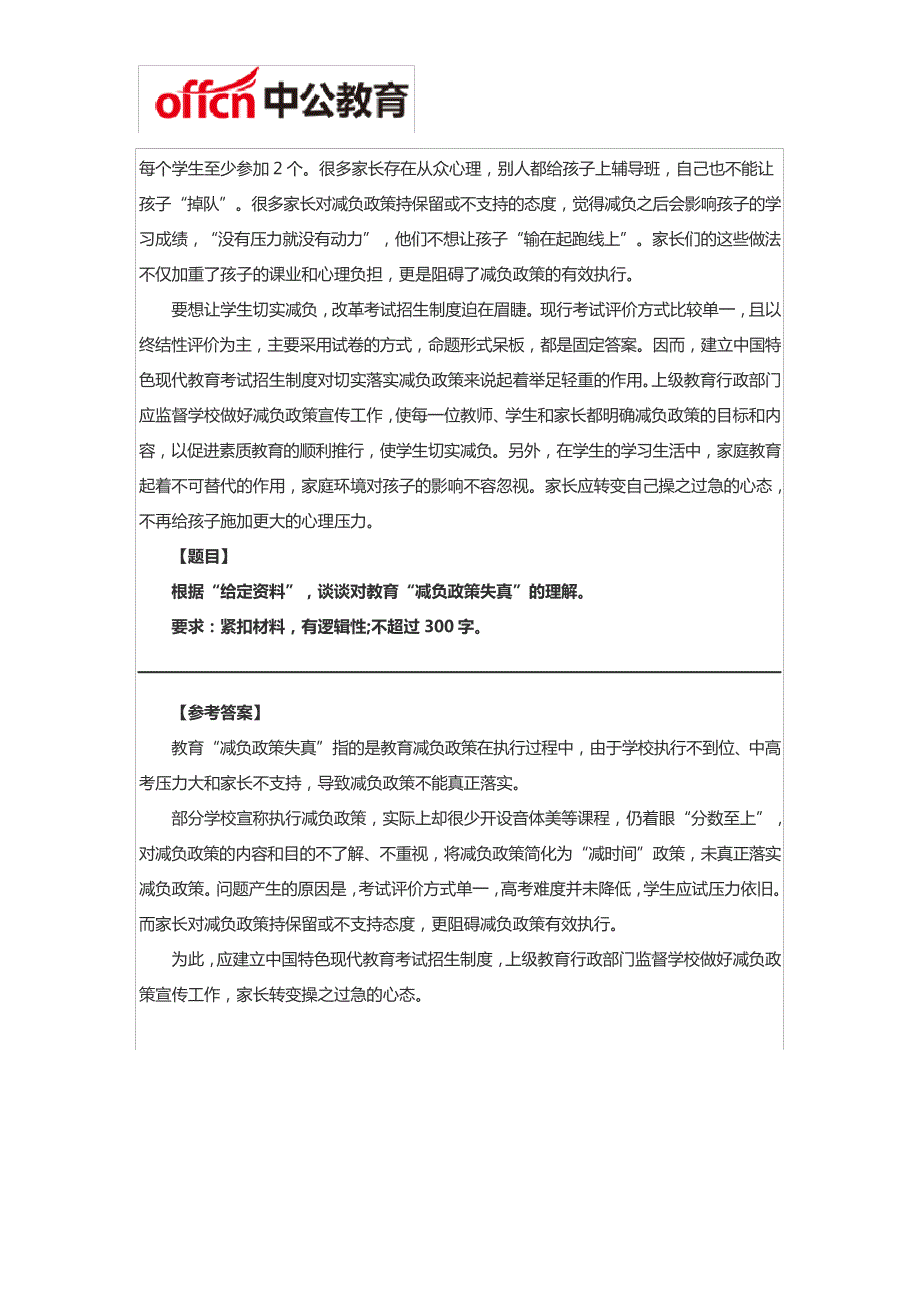 offcn 中公教育

每个学生至少参加 2 个。很多家长存在从众心理，别人都给孩子上辅导班，自己也不能让孩子“掉队”。很多家长对减负政策持保留或不支持的态度，觉得减负之后会影响孩子的学习成绩，“没有压力就没有动力”，他们不想让孩子“输在起跑线上”。家长们的这些做法不仅加重了孩子的课业和心理负担，更是阻碍了减负政策的有效执行。

要想让学生切实减负，改革考试招生制度迫在眉睫。现行考试评价方式比较单一，且以终结性评价为主，主要采用试卷的方式，命题形式呆板，都是固定答案。因而，建立中国特色现代教育考试招生制度对切实落实减负政策来说起着举足轻重的作用。上级教育行政部门应监督学校做好减负政策宣传工作，使每一位教师、学生和家长都明确减负政策的目标和内容，以促进素质教育的顺利推行，使学生切实减负。另外，在学生的学习生活中，家庭教育起着不可替代的作用，家庭环境对孩子的影响不容忽视。家长应转变自己操之过急的心态，不再给孩子施加更大的心理压力。

【题目】

根据“给定资料”，谈谈对教育“减负政策失真”的理解。

要求：紧扣材料，有逻辑性;不超过 300 字。

【参考答案】

教育“减负政策失真”指的是教育减负政策在执行过程中，由于学校执行不到位、中高考压力大和家长不支持，导致减负政策不能真正落实。

部分学校宣称执行减负政策，实际上却很少开设音体美等课程，仍着眼“分数至上”，对减负政策的内容和目的不了解、不重视，将减负政策简化为“减时间”政策，未真正落实减负政策。问题产生的原因是，考试评价方式单一，高考难度并未降低，学生应试压力依旧。而家长对减负政策持保留或不支持态度，更阻碍减负政策有效执行。

为此，应建立中国特色现代教育考试招生制度，上级教育行政部门监督学校做好减负政策宣传工作，家长转变操之过急的心态。